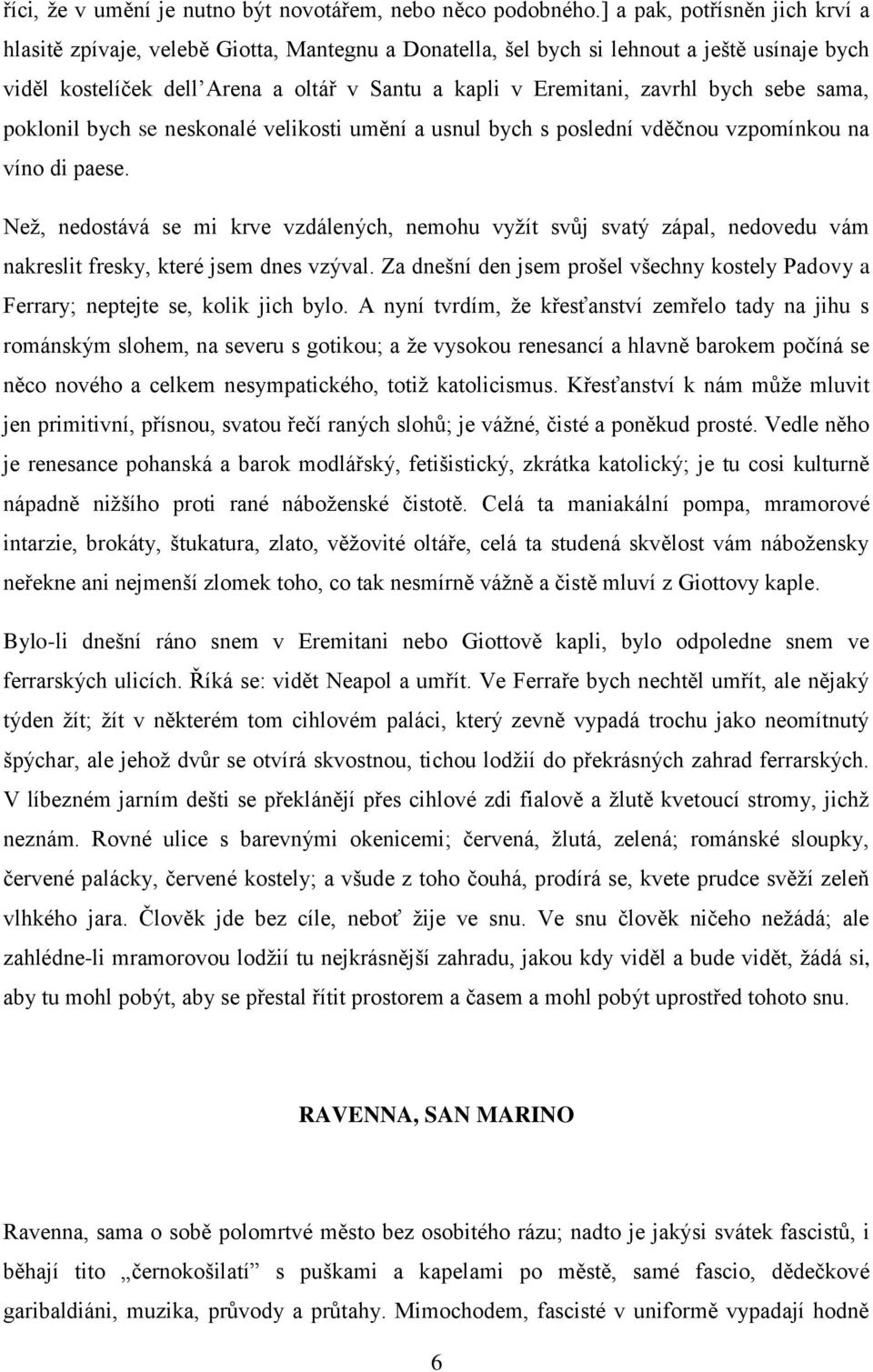 říci, že v umění je nutno být novotářem, nebo něco podobného.] a pak, potřísněn jich krví a hlasitě zpívaje, velebě Giotta, Mantegnu a Donatella, šel bych si lehnout a ještě usínaje bych viděl kostelíček dell'Arena a oltář v Santu a kapli v Eremitani, zavrhl bych sebe sama, poklonil bych se neskonalé velikosti umění a usnul bych s poslední vděčnou vzpomínkou na víno di paese.

Než, nedostává se mi krve vzdálených, nemohu vyžít svůj svatý zápal, nedovedu vám nakreslit fresky, které jsem dnes vzýval. Za dnešní den jsem prošel všechny kostely Padovy a Ferrary; neptejte se, kolik jich bylo. A nyní tvrdím, že křesťanství zemřelo tady na jihu s románským slohem, na severu s gotikou; a že vysokou renesancí a hlavně barokem počíná se něco nového a celkem nesympatického, totiž katolicismus. Křesťanství k nám může mluvit jen primitivní, přísnou, svatou řečí raných slohů; je vážné, čisté a poněkud prosté. Vedle něho je renesance pohanská a barok modlářský, fetišistický, zkrátka katolický; je tu cosi kulturně nápadně nižšího proti rané náboženské čistotě. Celá ta maniakální pompa, mramorové intarzie, brokáty, štukatura, zlato, věžovité oltáře, celá ta studená skvělost vám nábožensky neřekne ani nejmenší zlomek toho, co tak nesmírně vážně a čistě mluví z Giottovy kaple.

Bylo-li dnešní ráno snem v Eremitani nebo Giottově kapli, bylo odpoledne snem ve ferrarských ulicích. Říká se: vidět Neapol a umřít. Ve Ferraře bych nechtěl umřít, ale nějaký týden žít; žít v některém tom cihlovém paláci, který zevně vypadá trochu jako neomítnutý špýchar, ale jehož dvůr se otvírá skvostnou, tichou lodžií do překrásných zahrad ferrarských. V líbezném jarním dešti se překlánějí přes cihlové zdi fialově a žlutě kvetoucí stromy, jichž neznám. Rovné ulice s barevnými okenicemi; červená, žlutá, zelená; románské sloupky, červené palácky, červené kostely; a všude z toho čouhá, prodírá se, kvete prudce svěží zeleň vlhkého jara. Člověk jde bez cíle, neboť žije ve snu. Ve snu člověk ničeho nežádá; ale zahlédne-li mramorovou lodžií tu nejkrásnější zahradu, jakou kdy viděl a bude vidět, žádá si, aby tu mohl pobýt, aby se přestal řítit prostorem a časem a mohl pobýt uprostřed tohoto snu.

RAVENNA, SAN MARINO

Ravenna, sama o sobě polomrtvé město bez osobitého rázu; nadto je jakýsi svátek fascistů, i běhají tito „černokošilatí" s puškami a kapelami po městě, samé fascio, dědečkové garibaldiáni, muzika, průvody a průtahy. Mimochodem, fascisté v uniformě vypadají hodně

6